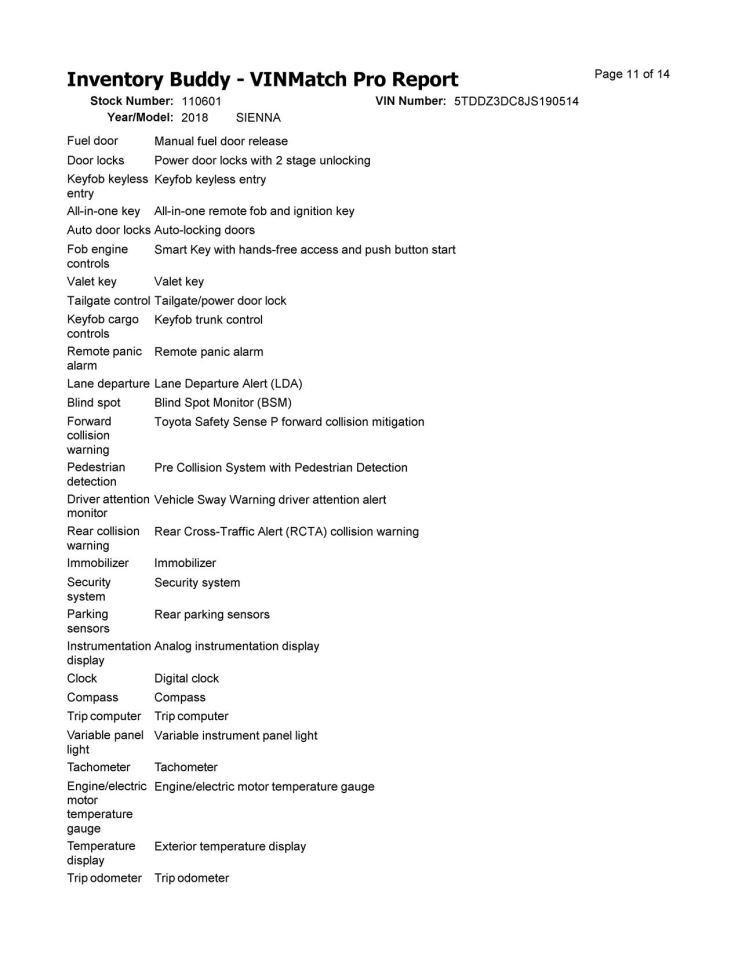 Inventory Buddy - VINMatch Pro Report

Page 11 of 14

Stock Number: 110601 VIN Number: 5TDDZ3DC8JS190514
Year/Model: 2018 SIENNA

| | |
|---|---|
| Fuel door | Manual fuel door release |
| Door locks | Power door locks with 2 stage unlocking |
| Keyfob keyless entry | Keyfob keyless entry |
| All-in-one key | All-in-one remote fob and ignition key |
| Auto door locks | Auto-locking doors |
| Fob engine controls | Smart Key with hands-free access and push button start |
| Valet key | Valet key |
| Tailgate control | Tailgate/power door lock |
| Keyfob cargo controls | Keyfob trunk control |
| Remote panic alarm | Remote panic alarm |
| Lane departure | Lane Departure Alert (LDA) |
| Blind spot | Blind Spot Monitor (BSM) |
| Forward collision warning | Toyota Safety Sense P forward collision mitigation |
| Pedestrian detection | Pre Collision System with Pedestrian Detection |
| Driver attention monitor | Vehicle Sway Warning driver attention alert |
| Rear collision warning | Rear Cross-Traffic Alert (RCTA) collision warning |
| Immobilizer | Immobilizer |
| Security system | Security system |
| Parking sensors | Rear parking sensors |
| Instrumentation display | Analog instrumentation display |
| Clock | Digital clock |
| Compass | Compass |
| Trip computer | Trip computer |
| Variable panel light | Variable instrument panel light |
| Tachometer | Tachometer |
| Engine/electric motor temperature gauge | Engine/electric motor temperature gauge |
| Temperature display | Exterior temperature display |
| Trip odometer | Trip odometer |